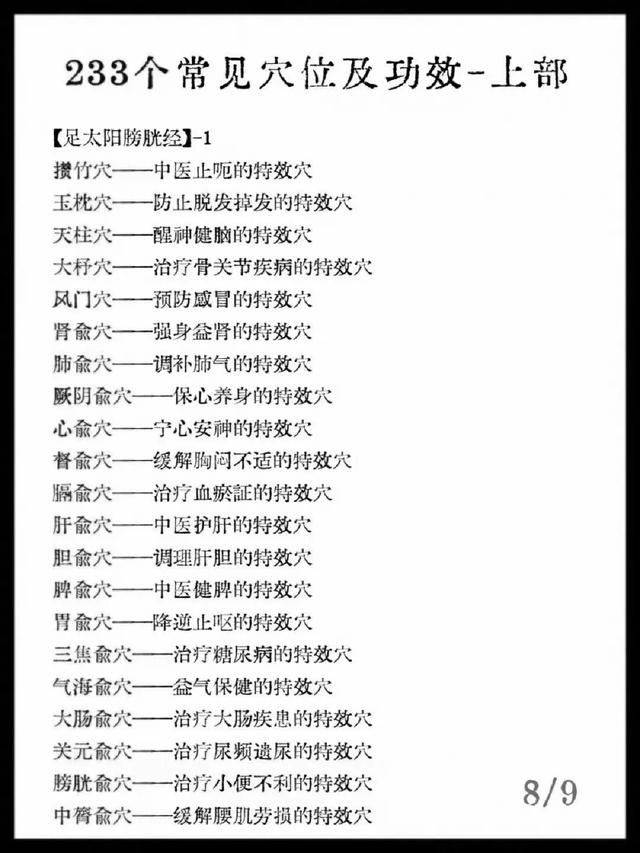 233个常见穴位及功效-上部

【足太阳膀胱经】-1
攒竹穴——中医止呃的特效穴
玉枕穴——防止脱发掉发的特效穴
天柱穴——醒神健脑的特效穴
大杼穴——治疗骨关节疾病的特效穴
风门穴——预防感冒的特效穴
肾俞穴——强身益肾的特效穴
肺俞穴——调补肺气的特效穴
厥阴俞穴——保心养身的特效穴
心俞穴——宁心安神的特效穴
督俞穴——缓解胸闷不适的特效穴
膈俞穴——治疗血瘀証的特效穴
肝俞穴——中医护肝的特效穴
胆俞穴——调理肝胆的特效穴
脾俞穴——中医健脾的特效穴
胃俞穴——降逆止呕的特效穴
三焦俞穴——治疗糖尿病的特效穴
气海俞穴——益气保健的特效穴
大肠俞穴——治疗大肠疾患的特效穴
关元俞穴——治疗尿频遗尿的特效穴
膀胱俞穴——治疗小便不利的特效穴
中膂俞穴——缓解腰肌劳损的特效穴

8/9